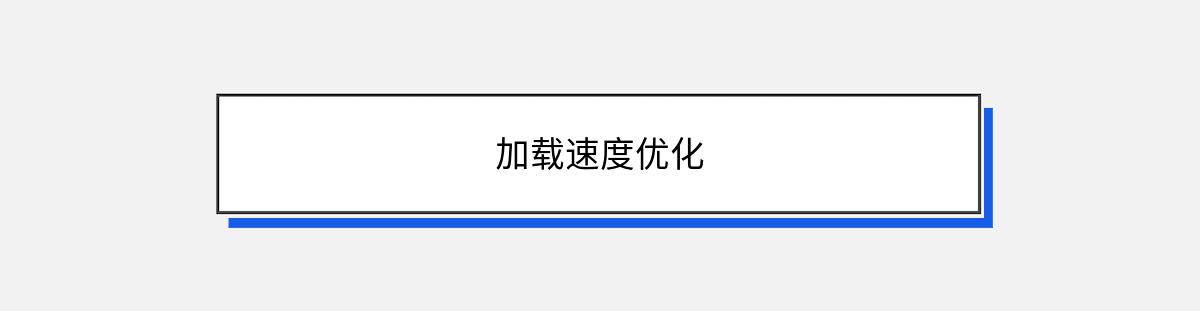 加载速度优化